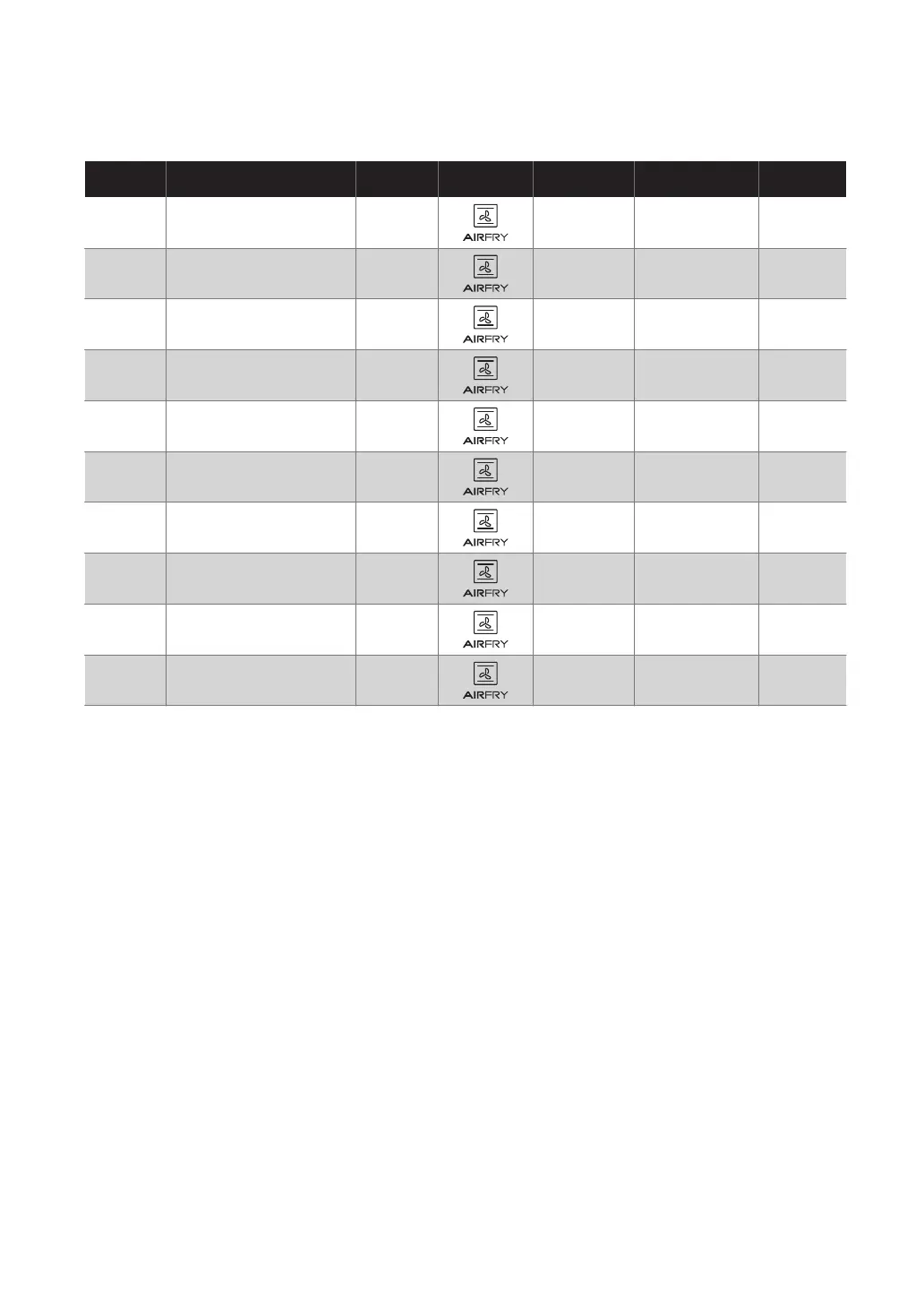 |  |  |  |  |  |  |  |
|---|---|---|---|---|---|---|
|  |  |  | AIRFRY |  |  |  |
|  |  |  | AIRFRY |  |  |  |
|  |  |  | AIRFRY |  |  |  |
|  |  |  | AIRFRY |  |  |  |
|  |  |  | AIRFRY |  |  |  |
|  |  |  | AIRFRY |  |  |  |
|  |  |  | AIRFRY |  |  |  |
|  |  |  | AIRFRY |  |  |  |
|  |  |  | AIRFRY |  |  |  |
|  |  |  | AIRFRY |  |  |  |